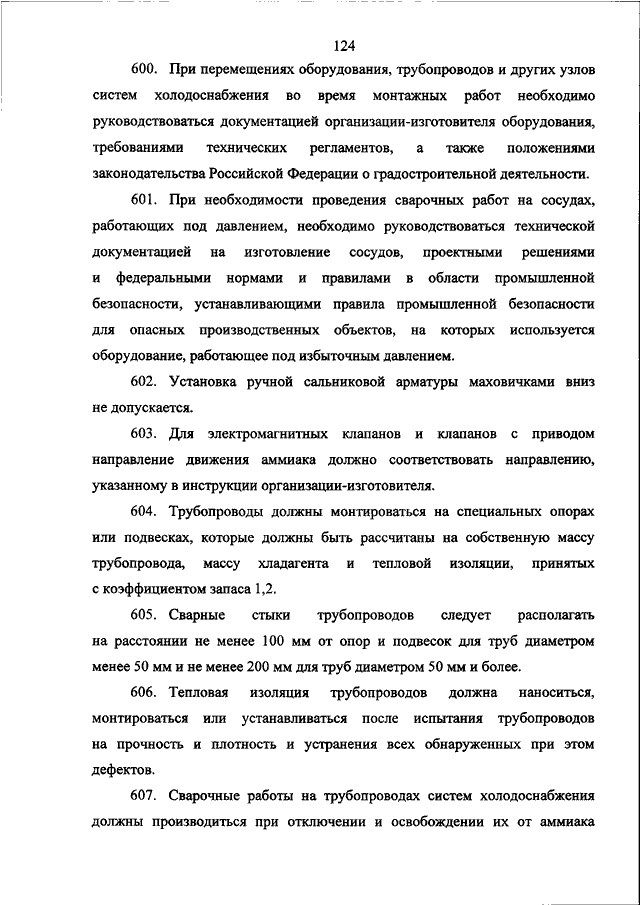 124

600. При перемещениях оборудования, трубопроводов и других узлов систем холодоснабжения во время монтажных работ необходимо руководствоваться документацией организации-изготовителя оборудования, требованиями технических регламентов, а также положениями законодательства Российской Федерации о градостроительной деятельности.

601. При необходимости проведения сварочных работ на сосудах, работающих под давлением, необходимо руководствоваться технической документацией на изготовление сосудов, проектными решениями и федеральными нормами и правилами в области промышленной безопасности, устанавливающими правила промышленной безопасности для опасных производственных объектов, на которых используется оборудование, работающее под избыточным давлением.

602. Установка ручной сальниковой арматуры маховичками вниз не допускается.

603. Для электромагнитных клапанов и клапанов с приводом направление движения аммиака должно соответствовать направлению, указанному в инструкции организации-изготовителя.

604. Трубопроводы должны монтироваться на специальных опорах или подвесках, которые должны быть рассчитаны на собственную массу трубопровода, массу хладагента и тепловой изоляции, принятых с коэффициентом запаса 1,2.

605. Сварные стыки трубопроводов следует располагать на расстоянии не менее 100 мм от опор и подвесок для труб диаметром менее 50 мм и не менее 200 мм для труб диаметром 50 мм и более.

606. Тепловая изоляция трубопроводов должна наноситься, монтироваться или устанавливаться после испытания трубопроводов на прочность и плотность и устранения всех обнаруженных при этом дефектов.

607. Сварочные работы на трубопроводах систем холодоснабжения должны производиться при отключении и освобождении их от аммиака